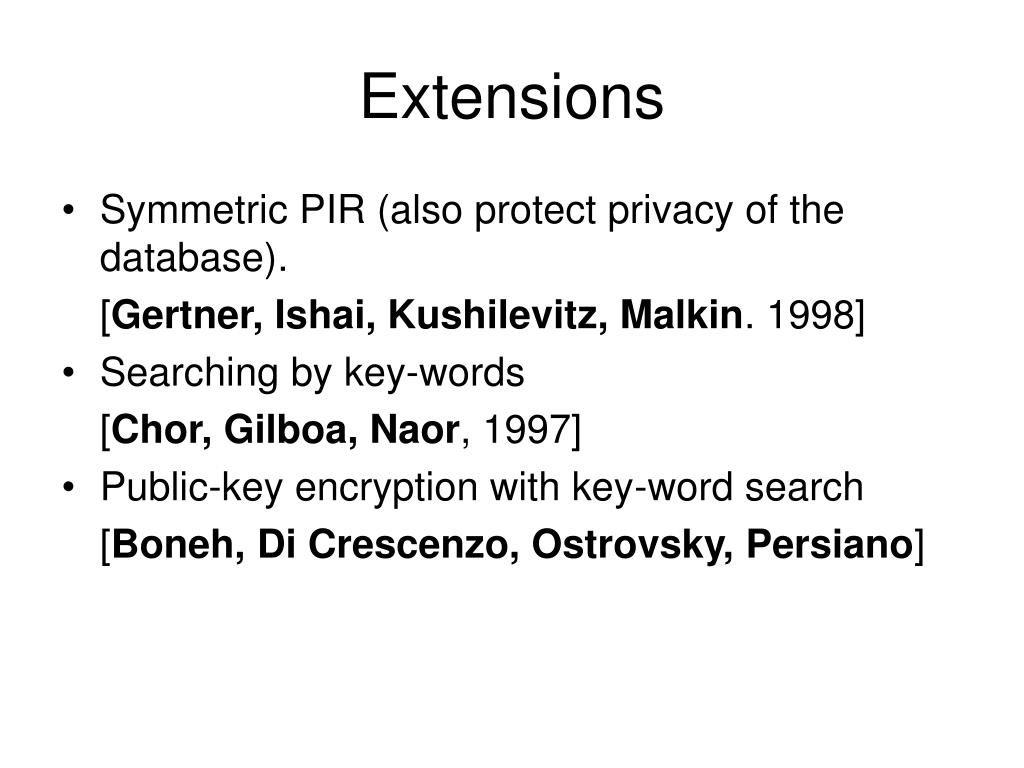 Extensions

• Symmetric PIR (also protect privacy of the database).

[Gertner, Ishai, Kushilevitz, Malkin. 1998]

• Searching by key-words

[Chor, Gilboa, Naor, 1997]

• Public-key encryption with key-word search

[Boneh, Di Crescenzo, Ostrovsky, Persiano]